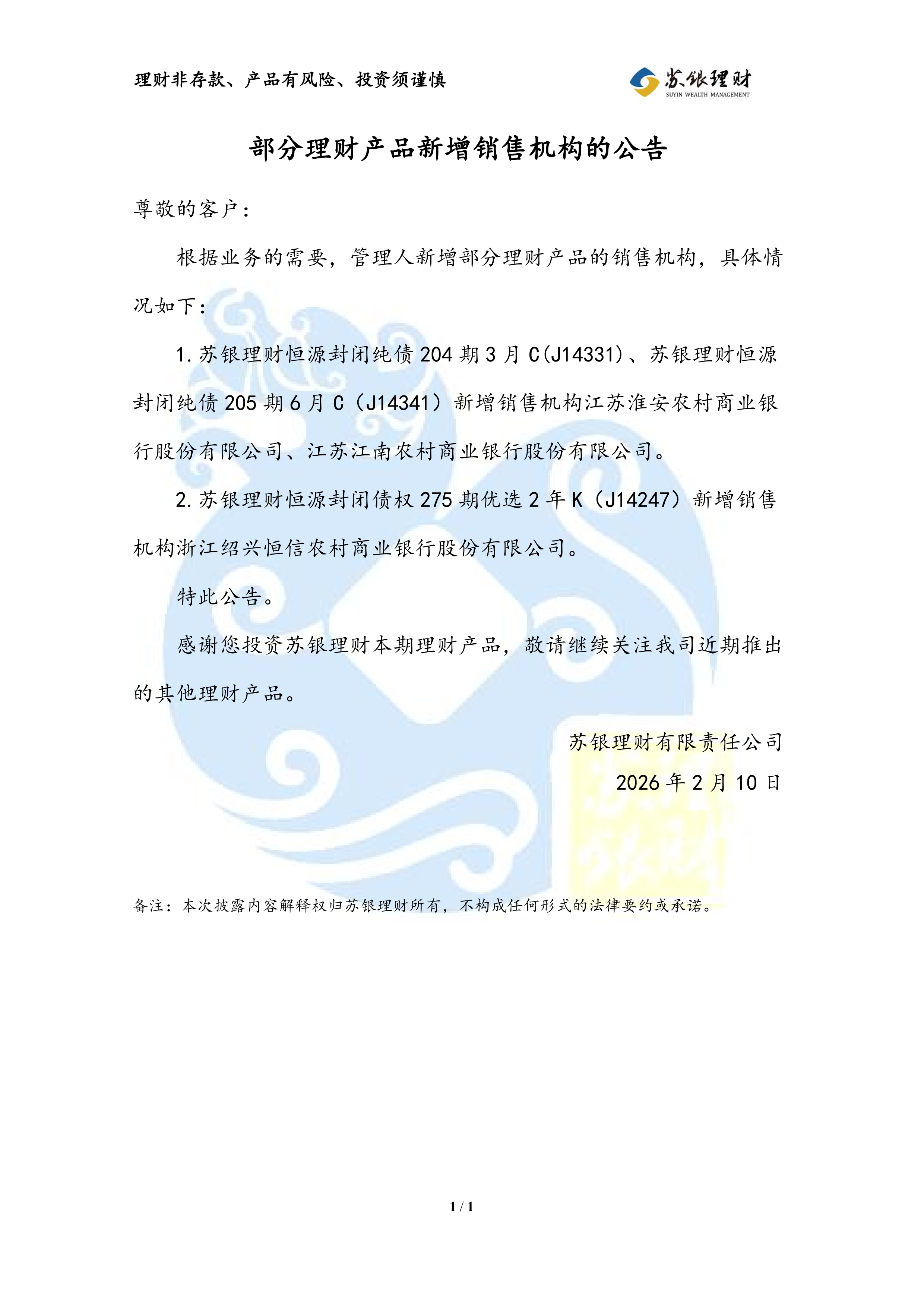 理财非存款、产品有风险、投资须谨慎

苏银理财
SUYIN WEALTH MANAGEMENT

部分理财产品新增销售机构的公告

尊敬的客户：

根据业务的需要，管理人新增部分理财产品的销售机构，具体情况如下：

1.苏银理财恒源封闭纯债204期3月C(J14331)、苏银理财恒源封闭纯债205期6月C（J14341）新增销售机构江苏淮安农村商业银行股份有限公司、江苏江南农村商业银行股份有限公司。

2.苏银理财恒源封闭债权275期优选2年K（J14247）新增销售机构浙江绍兴恒信农村商业银行股份有限公司。

特此公告。

感谢您投资苏银理财本期理财产品，敬请继续关注我司近期推出的其他理财产品。

苏银理财有限责任公司
2026年2月10日

备注：本次披露内容解释权归苏银理财所有，不构成任何形式的法律要约或承诺。

1 / 1